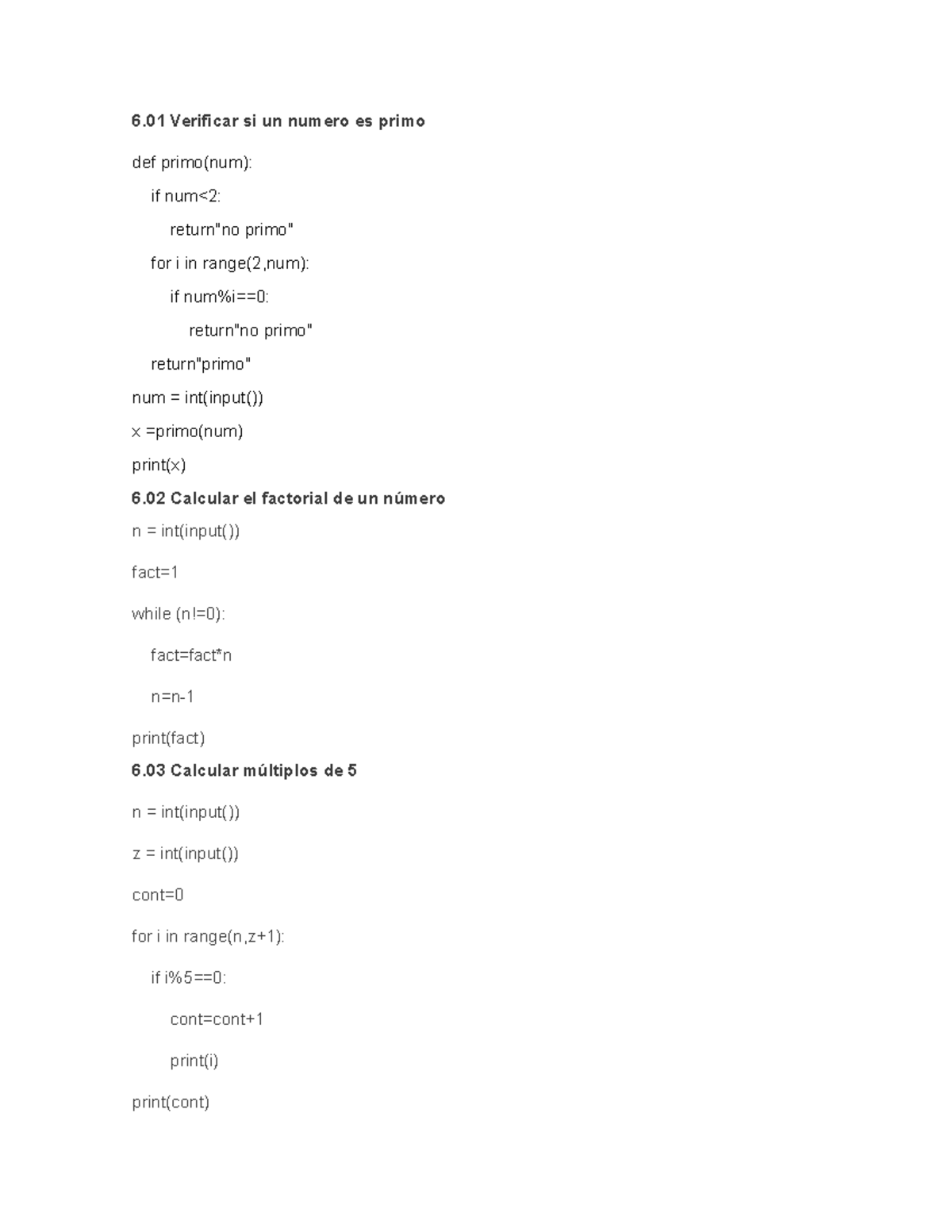 6.01 Verificar si un numero es primo

def primo(num):

    if num<2:

        return"no primo"

    for i in range(2,num):

        if num%i==0:

            return"no primo"

    return"primo"

num = int(input())

x =primo(num)

print(x)

6.02 Calcular el factorial de un número

n = int(input())

fact=1

while (n!=0):

    fact=fact*n

    n=n-1

print(fact)

6.03 Calcular múltiplos de 5

n = int(input())

z = int(input())

cont=0

for i in range(n,z+1):

    if i%5==0:

        cont=cont+1

        print(i)

print(cont)